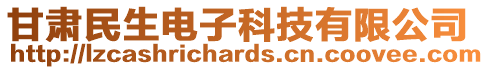 甘肃民生电子科技有限公司
http://lzcashrichards.cn.coovee.com